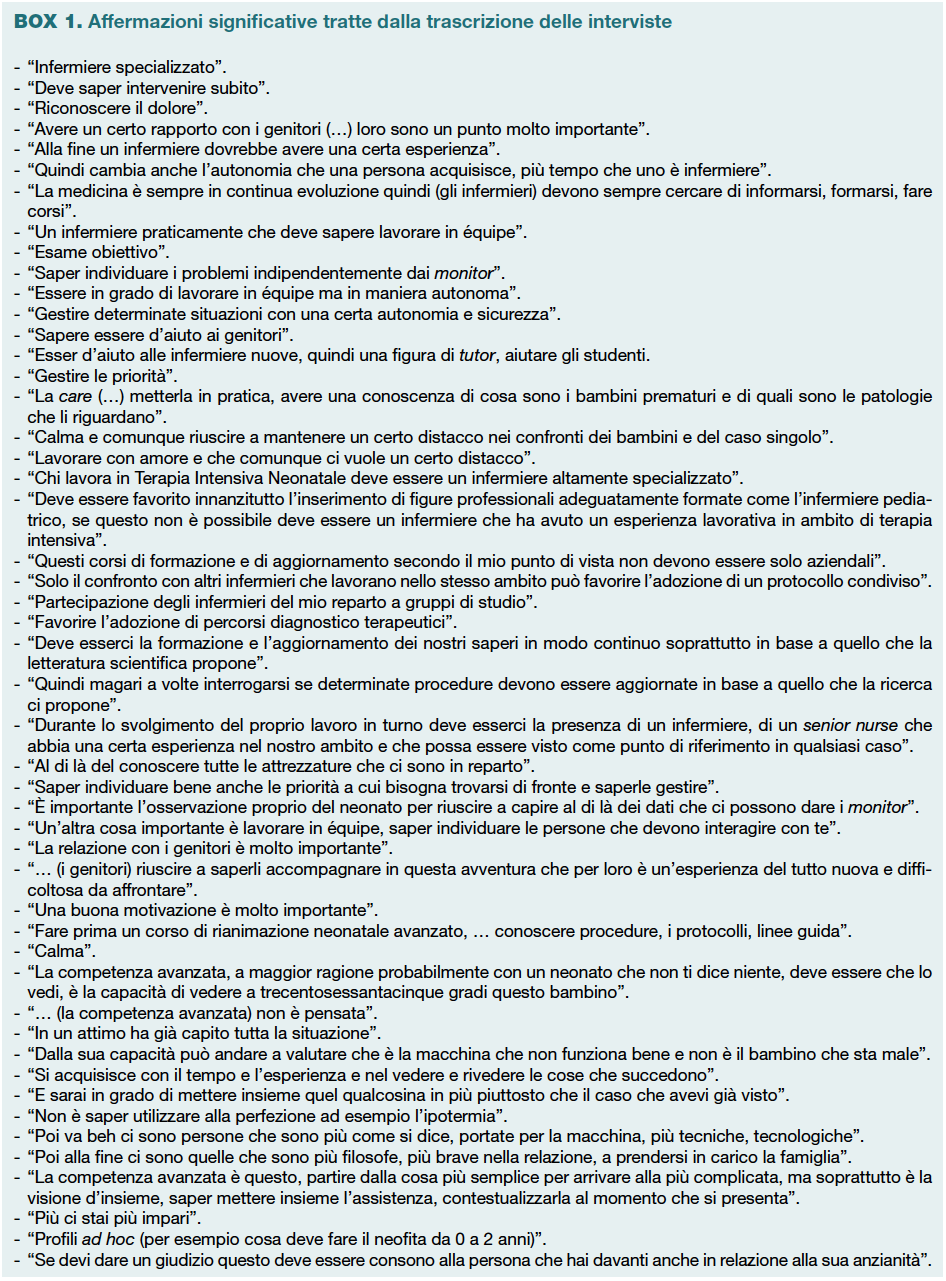 BOX 1. Affermazioni significative tratte dalla trascrizione delle interviste

- "Infermiere specializzato".
- "Deve saper intervenire subito".
- "Riconoscere il dolore".
- "Avere un certo rapporto con i genitori (...) loro sono un punto molto importante".
- "Alla fine un infermiere dovrebbe avere una certa esperienza".
- "Quindi cambia anche l'autonomia che una persona acquisisce, più tempo che uno è infermiere".
- "La medicina è sempre in continua evoluzione quindi (gli infermieri) devono sempre cercare di informarsi, formarsi, fare corsi".
- "Un infermiere praticamente che deve sapere lavorare in équipe".
- "Esame obiettivo".
- "Saper individuare i problemi indipendentemente dai monitor".
- "Essere in grado di lavorare in équipe ma in maniera autonoma".
- "Gestire determinate situazioni con una certa autonomia e sicurezza".
- "Sapere essere d'aiuto ai genitori".
- "Esser d'aiuto alle infermiere nuove, quindi una figura di tutor, aiutare gli studenti.
- "Gestire le priorità".
- "La care (...) metterla in pratica, avere una conoscenza di cosa sono i bambini prematuri e di quali sono le patologie che li riguardano".
- "Calma e comunque riuscire a mantenere un certo distacco nei confronti dei bambini e del caso singolo".
- "Lavorare con amore e che comunque ci vuole un certo distacco".
- "Chi lavora in Terapia Intensiva Neonatale deve essere un infermiere altamente specializzato".
- "Deve essere favorito innanzitutto l'inserimento di figure professionali adeguatamente formate come l'infermiere pediatrico, se questo non è possibile deve essere un infermiere che ha avuto un esperienza lavorativa in ambito di terapia intensiva".
- "Questi corsi di formazione e di aggiornamento secondo il mio punto di vista non devono essere solo aziendali".
- "Solo il confronto con altri infermieri che lavorano nello stesso ambito può favorire l'adozione di un protocollo condiviso".
- "Partecipazione degli infermieri del mio reparto a gruppi di studio".
- "Favorire l'adozione di percorsi diagnostico terapeutici".
- "Deve esserci la formazione e l'aggiornamento dei nostri saperi in modo continuo soprattutto in base a quello che la letteratura scientifica propone".
- "Quindi magari a volte interrogarsi se determinate procedure devono essere aggiornate in base a quello che la ricerca ci propone".
- "Durante lo svolgimento del proprio lavoro in turno deve esserci la presenza di un infermiere, di un senior nurse che abbia una certa esperienza nel nostro ambito e che possa essere visto come punto di riferimento in qualsiasi caso".
- "Al di là del conoscere tutte le attrezzature che ci sono in reparto".
- "Saper individuare bene anche le priorità a cui bisogna trovarsi di fronte e saperle gestire".
- "È importante l'osservazione proprio del neonato per riuscire a capire al di là dei dati che ci possono dare i monitor".
- "Un'altra cosa importante è lavorare in équipe, saper individuare le persone che devono interagire con te".
- "La relazione con i genitori è molto importante".
- "... (i genitori) riuscire a saperli accompagnare in questa avventura che per loro è un'esperienza del tutto nuova e difficoltosa da affrontare".
- "Una buona motivazione è molto importante".
- "Fare prima un corso di rianimazione neonatale avanzato, ... conoscere procedure, i protocolli, linee guida".
- "Calma".
- "La competenza avanzata, a maggior ragione probabilmente con un neonato che non ti dice niente, deve essere che lo vedi, è la capacità di vedere a trecentosessantacinque gradi questo bambino".
- "... (la competenza avanzata) non è pensata".
- "In un attimo ha già capito tutta la situazione".
- "Dalla sua capacità può andare a valutare che è la macchina che non funziona bene e non è il bambino che sta male".
- "Si acquisisce con il tempo e l'esperienza e nel vedere e rivedere le cose che succedono".
- "E sarai in grado di mettere insieme quel qualcosina in più piuttosto che il caso che avevi già visto".
- "Non è saper utilizzare alla perfezione ad esempio l'ipotermia".
- "Poi va beh ci sono persone che sono più come si dice, portate per la macchina, più tecniche, tecnologiche".
- "Poi alla fine ci sono quelle che sono più filosofe, più brave nella relazione, a prendersi in carico la famiglia".
- "La competenza avanzata è questo, partire dalla cosa più semplice per arrivare alla più complicata, ma soprattutto è la visione d'insieme, saper mettere insieme l'assistenza, contestualizzarla al momento che si presenta".
- "Più ci stai più impari".
- "Profili ad hoc (per esempio cosa deve fare il neofita da 0 a 2 anni)".
- "Se devi dare un giudizio questo deve essere consono alla persona che hai davanti anche in relazione alla sua anzianità".